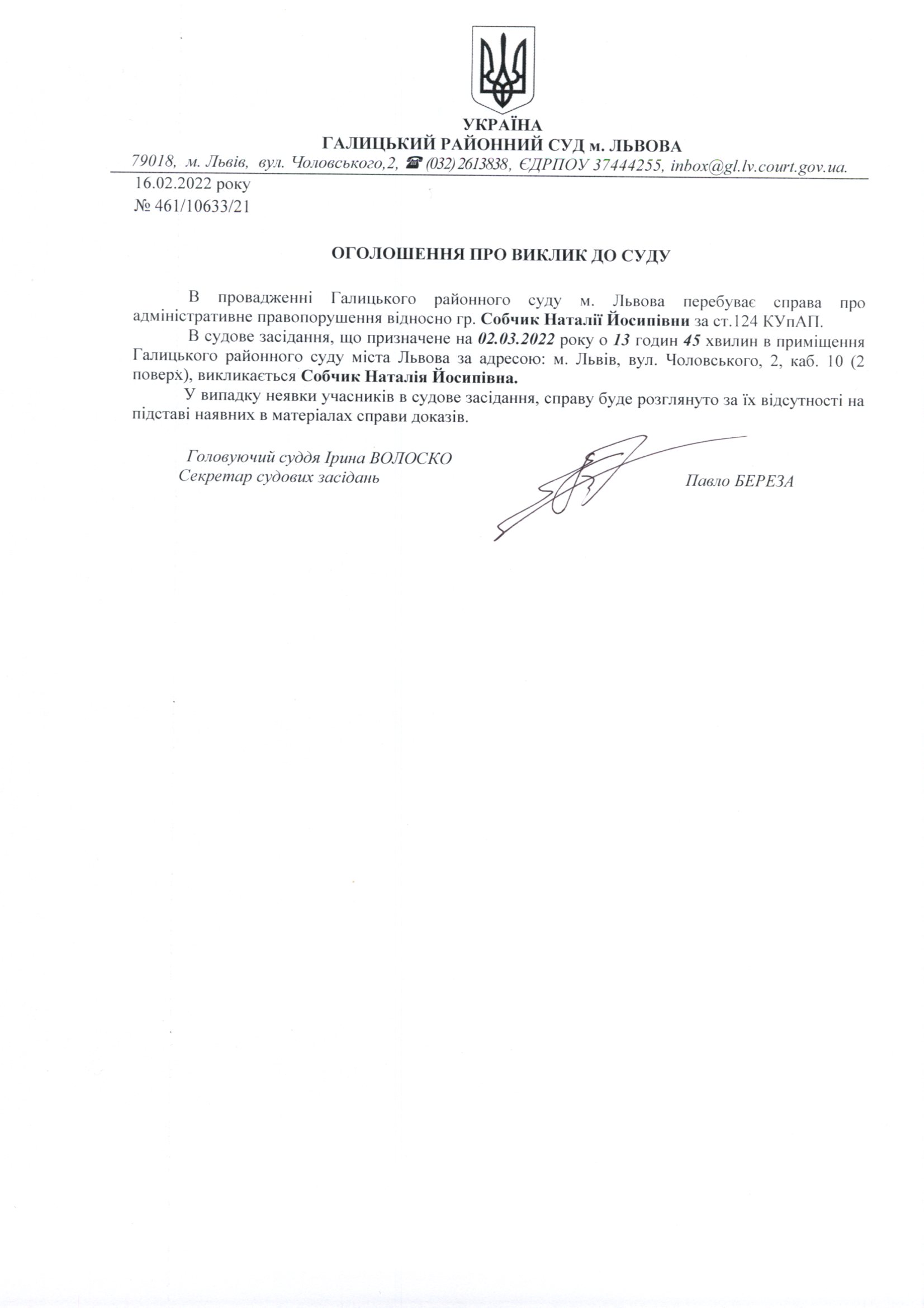 УКРАЇНА
ГАЛИЦЬКИЙ РАЙОННИЙ СУД м. ЛЬВОВА
79018, м. Львів, вул. Чоловського,2, ☎ (032) 2613838, ЄДРПОУ 37444255, inbox@gl.lv.court.gov.ua.

16.02.2022 року
№ 461/10633/21

ОГОЛОШЕННЯ ПРО ВИКЛИК ДО СУДУ

В провадженні Галицького районного суду м. Львова перебуває справа про адміністративне правопорушення відносно гр. Собчик Наталії Йосипівни за ст.124 КУпАП.

В судове засідання, що призначене на 02.03.2022 року о 13 годин 45 хвилин в приміщення Галицького районного суду міста Львова за адресою: м. Львів, вул. Чоловського, 2, каб. 10 (2 поверх), викликається Собчик Наталія Йосипівна.

У випадку неявки учасників в судове засідання, справу буде розглянуто за їх відсутності на підставі наявних в матеріалах справи доказів.

Головуючий суддя Ірина ВОЛОСКО
Секретар судових засідань Павло БЕРЕЗА